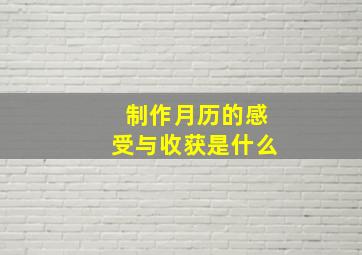 制作月历的感受与收获是什么